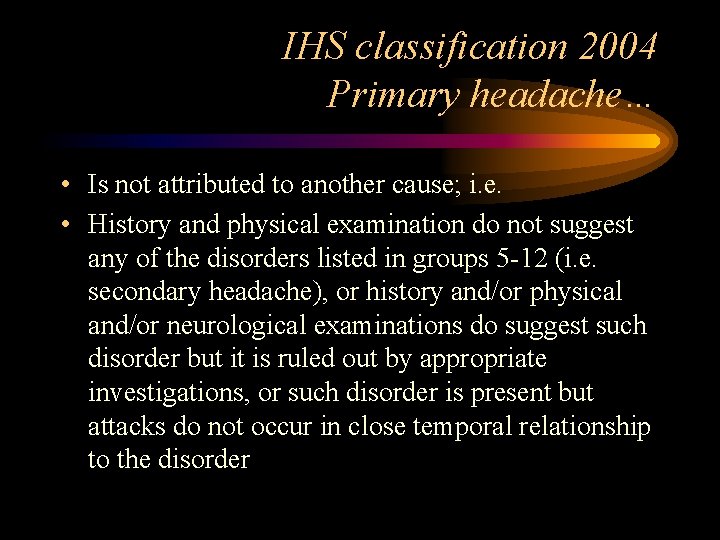 IHS classification 2004
Primary headache…

• Is not attributed to another cause; i.e.
• History and physical examination do not suggest any of the disorders listed in groups 5-12 (i.e. secondary headache), or history and/or physical and/or neurological examinations do suggest such disorder but it is ruled out by appropriate investigations, or such disorder is present but attacks do not occur in close temporal relationship to the disorder